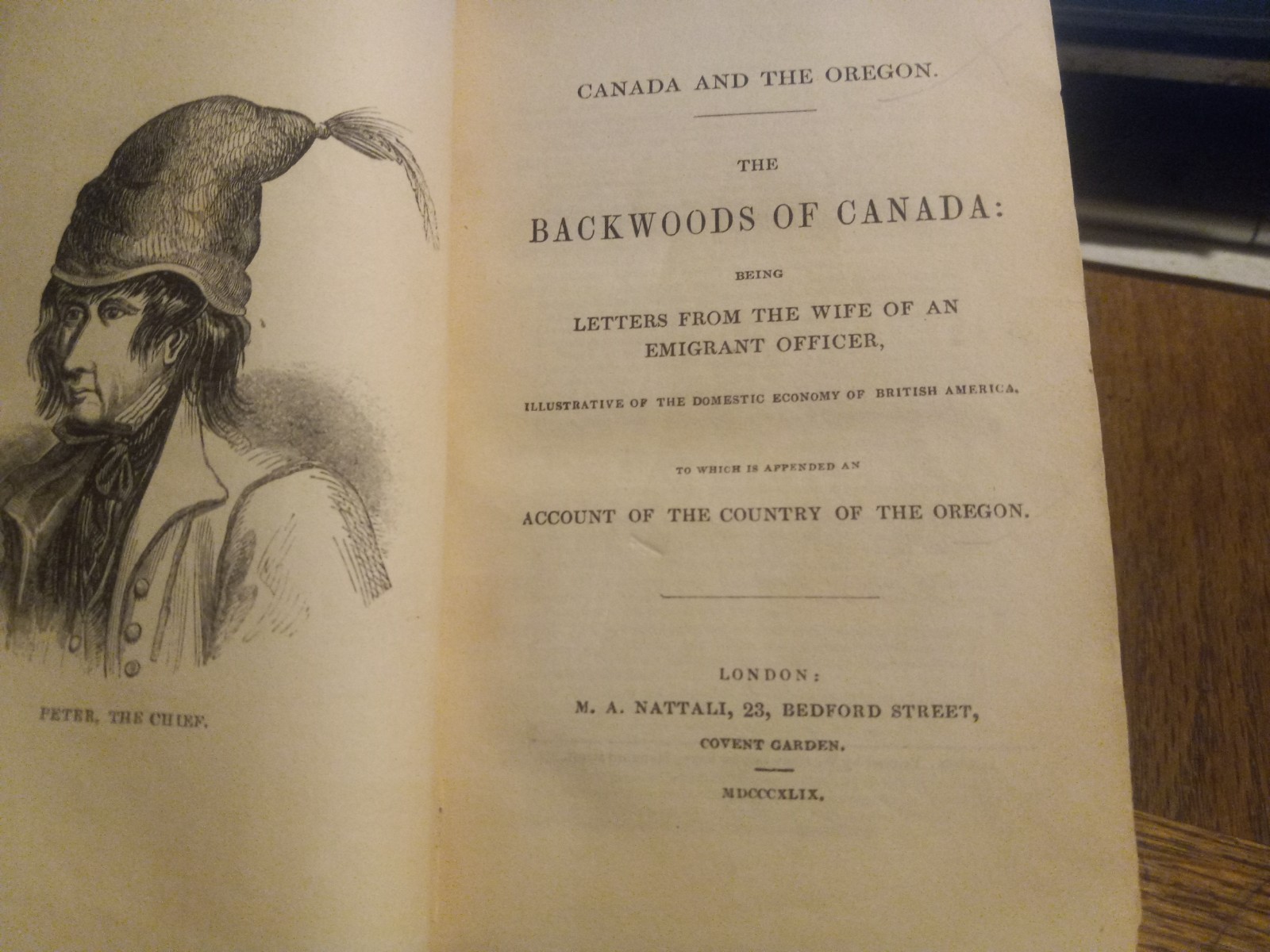 PETER, THE CHIEF.

CANADA AND THE OREGON.

THE

BACKWOODS OF CANADA:

BEING

LETTERS FROM THE WIFE OF AN EMIGRANT OFFICER,

ILLUSTRATIVE OF THE DOMESTIC ECONOMY OF BRITISH AMERICA.

TO WHICH IS APPENDED AN

ACCOUNT OF THE COUNTRY OF THE OREGON.

LONDON:
M. A. NATTALI, 23, BEDFORD STREET,
COVENT GARDEN.

MDCCCXLIX.